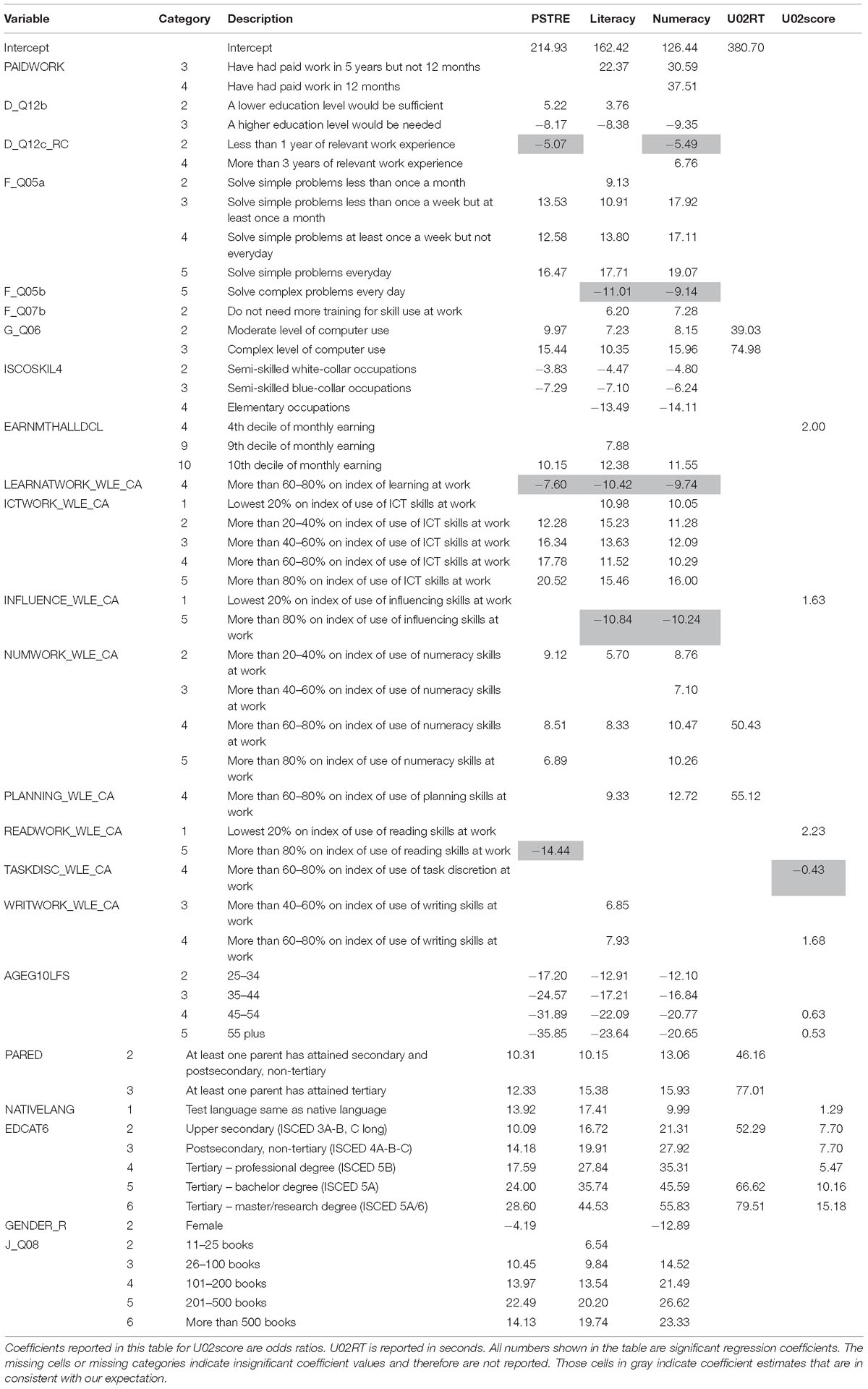 | Variable | Category | Description | PSTRE | Literacy | Numeracy | U02RT | U02score |
|---|---|---|---|---|---|---|---|
| Intercept | | Intercept | 214.93 | 162.42 | 126.44 | 380.70 | |
| PAIDWORK | 3 | Have had paid work in 5 years but not 12 months | | 22.37 | 30.59 | | |
| | 4 | Have had paid work in 12 months | | | 37.51 | | |
| D_Q12b | 2 | A lower education level would be sufficient | 5.22 | 3.76 | | | |
| | 3 | A higher education level would be needed | −8.17 | −8.38 | −9.35 | | |
| D_Q12c_RC | 2 | Less than 1 year of relevant work experience | −5.07 | | −5.49 | | |
| | 4 | More than 3 years of relevant work experience | | | 6.76 | | |
| F_Q05a | 2 | Solve simple problems less than once a month | | 9.13 | | | |
| | 3 | Solve simple problems less than once a week but at least once a month | 13.53 | 10.91 | 17.92 | | |
| | 4 | Solve simple problems at least once a week but not everyday | 12.58 | 13.80 | 17.11 | | |
| | 5 | Solve simple problems everyday | 16.47 | 17.71 | 19.07 | | |
| F_Q05b | 5 | Solve complex problems every day | | −11.01 | −9.14 | | |
| F_Q07b | 2 | Do not need more training for skill use at work | | 6.20 | 7.28 | | |
| G_Q06 | 2 | Moderate level of computer use | 9.97 | 7.23 | 8.15 | 39.03 | |
| | 3 | Complex level of computer use | 15.44 | 10.35 | 15.96 | 74.98 | |
| ISCOSKIL4 | 2 | Semi-skilled white-collar occupations | −3.83 | −4.47 | −4.80 | | |
| | 3 | Semi-skilled blue-collar occupations | −7.29 | −7.10 | −6.24 | | |
| | 4 | Elementary occupations | | −13.49 | −14.11 | | |
| EARNMTHALLDCL | 4 | 4th decile of monthly earning | | | | | 2.00 |
| | 9 | 9th decile of monthly earning | | 7.88 | | | |
| | 10 | 10th decile of monthly earning | 10.15 | 12.38 | 11.55 | | |
| LEARNATWORK_WLE_CA | 4 | More than 60–80% on index of learning at work | −7.60 | −10.42 | −9.74 | | |
| ICTWORK_WLE_CA | 1 | Lowest 20% on index of use of ICT skills at work | | 10.98 | 10.05 | | |
| | 2 | More than 20–40% on index of use of ICT skills at work | 12.28 | 15.23 | 11.28 | | |
| | 3 | More than 40–60% on index of use of ICT skills at work | 16.34 | 13.63 | 12.09 | | |
| | 4 | More than 60–80% on index of use of ICT skills at work | 17.78 | 11.52 | 10.29 | | |
| | 5 | More than 80% on index of use of ICT skills at work | 20.52 | 15.46 | 16.00 | | |
| INFLUENCE_WLE_CA | 1 | Lowest 20% on index of use of influencing skills at work | | | | | 1.63 |
| | 5 | More than 80% on index of use of influencing skills at work | | −10.84 | −10.24 | | |
| NUMWORK_WLE_CA | 2 | More than 20–40% on index of use of numeracy skills at work | 9.12 | 5.70 | 8.76 | | |
| | 3 | More than 40–60% on index of use of numeracy skills at work | | | 7.10 | | |
| | 4 | More than 60–80% on index of use of numeracy skills at work | 8.51 | 8.33 | 10.47 | 50.43 | |
| | 5 | More than 80% on index of use of numeracy skills at work | 6.89 | | 10.26 | | |
| PLANNING_WLE_CA | 4 | More than 60–80% on index of use of planning skills at work | | 9.33 | 12.72 | 55.12 | |
| READWORK_WLE_CA | 1 | Lowest 20% on index of use of reading skills at work | | | | | 2.23 |
| | 5 | More than 80% on index of use of reading skills at work | −14.44 | | | | |
| TASKDISC_WLE_CA | 4 | More than 60–80% on index of use of task discretion at work | | | | | −0.43 |
| WRITWORK_WLE_CA | 3 | More than 40–60% on index of use of writing skills at work | | 6.85 | | | |
| | 4 | More than 60–80% on index of use of writing skills at work | | 7.93 | | | 1.68 |
| AGEG10LFS | 2 | 25–34 | −17.20 | −12.91 | −12.10 | | |
| | 3 | 35–44 | −24.57 | −17.21 | −16.84 | | |
| | 4 | 45–54 | −31.89 | −22.09 | −20.77 | | 0.63 |
| | 5 | 55 plus | −35.85 | −23.64 | −20.65 | | 0.53 |
| PARED | 2 | At least one parent has attained secondary and postsecondary, non-tertiary | 10.31 | 10.15 | 13.06 | 46.16 | |
| | 3 | At least one parent has attained tertiary | 12.33 | 15.38 | 15.93 | 77.01 | |
| NATIVELANG | 1 | Test language same as native language | 13.92 | 17.41 | 9.99 | | 1.29 |
| EDCAT6 | 2 | Upper secondary (ISCED 3A-B, C long) | 10.09 | 16.72 | 21.31 | 52.29 | 7.70 |
| | 3 | Postsecondary, non-tertiary (ISCED 4A-B-C) | 14.18 | 19.91 | 27.92 | | 7.70 |
| | 4 | Tertiary – professional degree (ISCED 5B) | 17.59 | 27.84 | 35.31 | | 5.47 |
| | 5 | Tertiary – bachelor degree (ISCED 5A) | 24.00 | 35.74 | 45.59 | 66.62 | 10.16 |
| | 6 | Tertiary – master/research degree (ISCED 5A/6) | 28.60 | 44.53 | 55.83 | 79.51 | 15.18 |
| GENDER_R | 2 | Female | −4.19 | | −12.89 | | |
| J_Q08 | 2 | 11–25 books | | 6.54 | | | |
| | 3 | 26–100 books | 10.45 | 9.84 | 14.52 | | |
| | 4 | 101–200 books | 13.97 | 13.54 | 21.49 | | |
| | 5 | 201–500 books | 22.49 | 20.20 | 26.62 | | |
| | 6 | More than 500 books | 14.13 | 19.74 | 23.33 | | |

Coefficients reported in this table for U02score are odds ratios. U02RT is reported in seconds. All numbers shown in the table are significant regression coefficients. The missing cells or missing categories indicate insignificant coefficient values and therefore are not reported. Those cells in gray indicate coefficient estimates that are in consistent with our expectation.